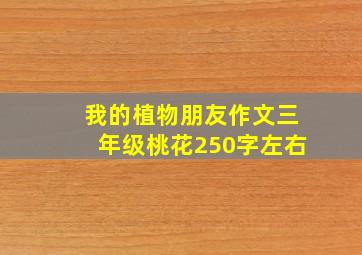 我的植物朋友作文三年级桃花250字左右